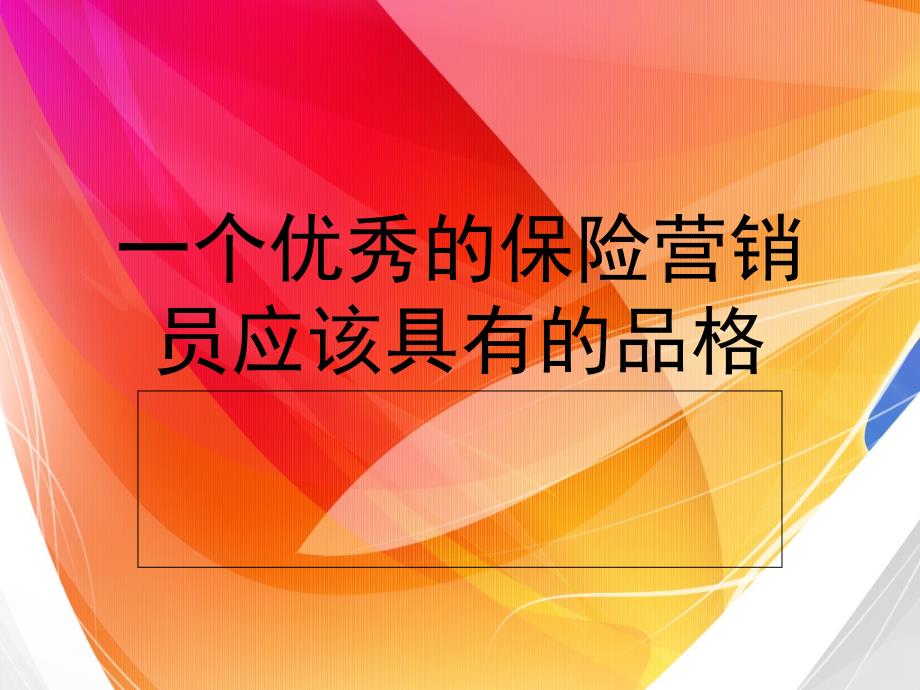 一个优秀的保险营销员应该具有的品格